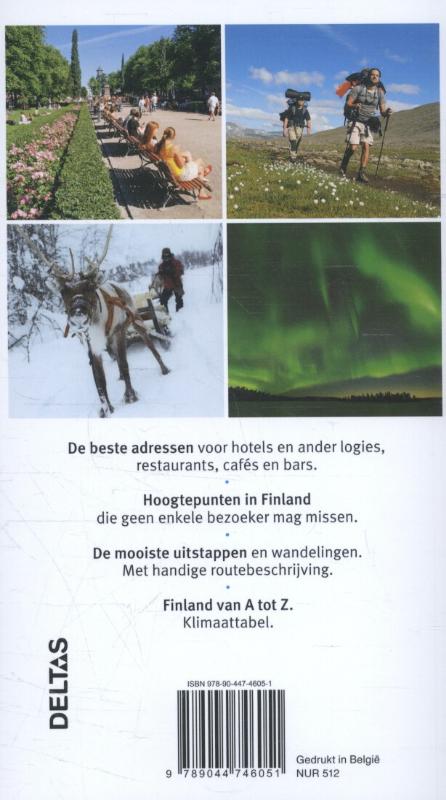 De beste adressen voor hotels en ander logies, restaurants, cafés en bars.

•

Hoogtepunten in Finland
die geen enkele bezoeker mag missen.

•

De mooiste uitstappen en wandelingen.
Met handige routebeschrijving.

•

Finland van A tot Z.
Klimaattabel.

DELTAS

ISBN 978-90-447-4605-1

9 789044 746051

Gedrukt in België
NUR 512